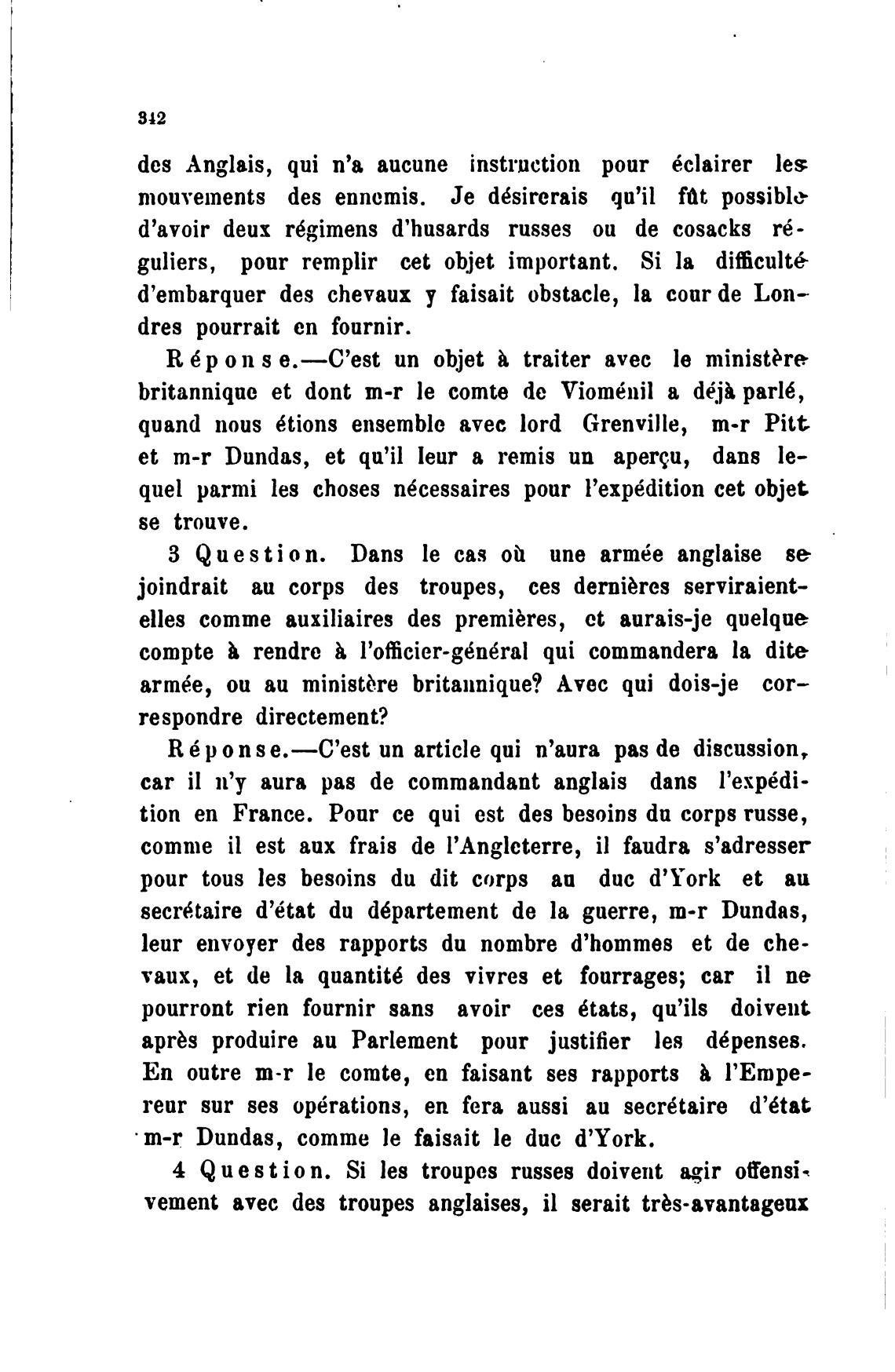 342

des Anglais, qui n'a aucune instruction pour éclairer les mouvements des ennemis. Je désirerais qu'il fût possible d'avoir deux régimens d'husards russes ou de cosacks réguliers, pour remplir cet objet important. Si la difficulté d'embarquer des chevaux y faisait obstacle, la cour de Londres pourrait en fournir.

Réponse.—C'est un objet à traiter avec le ministère britannique et dont m-r le comte de Vioménil a déjà parlé, quand nous étions ensemble avec lord Grenville, m-r Pitt et m-r Dundas, et qu'il leur a remis un aperçu, dans lequel parmi les choses nécessaires pour l'expédition cet objet se trouve.

3 Question. Dans le cas où une armée anglaise se joindrait au corps des troupes, ces dernières serviraient-elles comme auxiliaires des premières, et aurais-je quelque compte à rendre à l'officier-général qui commandera la dite armée, ou au ministère britannique? Avec qui dois-je correspondre directement?

Réponse.—C'est un article qui n'aura pas de discussion, car il n'y aura pas de commandant anglais dans l'expédition en France. Pour ce qui est des besoins du corps russe, comme il est aux frais de l'Angleterre, il faudra s'adresser pour tous les besoins du dit corps au duc d'York et au secrétaire d'état du département de la guerre, m-r Dundas, leur envoyer des rapports du nombre d'hommes et de chevaux, et de la quantité des vivres et fourrages; car il ne pourront rien fournir sans avoir ces états, qu'ils doivent après produire au Parlement pour justifier les dépenses. En outre m-r le comte, en faisant ses rapports à l'Empereur sur ses opérations, en fera aussi au secrétaire d'état m-r Dundas, comme le faisait le duc d'York.

4 Question. Si les troupes russes doivent agir offensivement avec des troupes anglaises, il serait très-avantageux